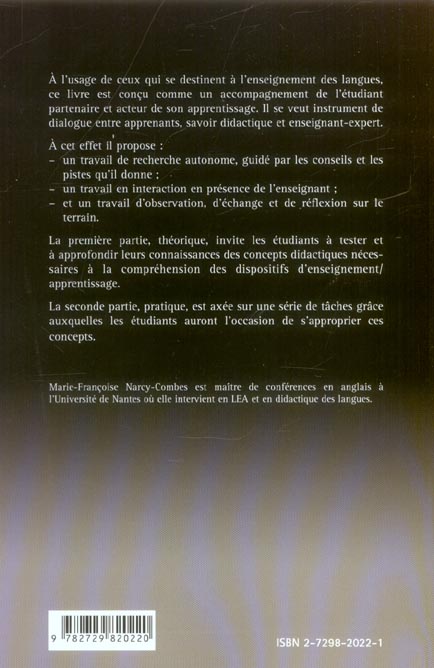 À l'usage de ceux qui se destinent à l'enseignement des langues, ce livre est conçu comme un accompagnement de l'étudiant partenaire et acteur de son apprentissage. Il se veut instrument de dialogue entre apprenants, savoir didactique et enseignant-expert.

À cet effet il propose :
– un travail de recherche autonome, guidé par les conseils et les pistes qu'il donne ;
– un travail en interaction en présence de l'enseignant ;
– et un travail d'observation, d'échange et de réflexion sur le terrain.

La première partie, théorique, invite les étudiants à tester et à approfondir leurs connaissances des concepts didactiques nécessaires à la compréhension des dispositifs d'enseignement/apprentissage.

La seconde partie, pratique, est axée sur une série de tâches grâce auxquelles les étudiants auront l'occasion de s'approprier ces concepts.

Marie-Françoise Narcy-Combes est maître de conférences en anglais à l'Université de Nantes où elle intervient en LEA et en didactique des langues.

9 782729 820220

ISBN 2-7298-2022-1